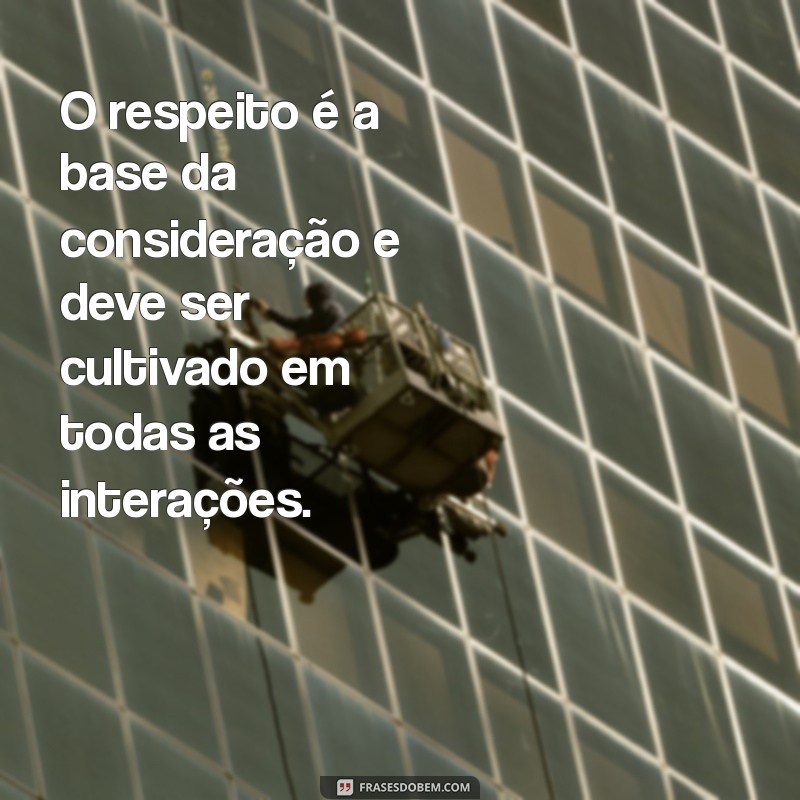 O respeito é a base da consideração e deve ser cultivado em todas as interações.

FRASESDOBEM.COM